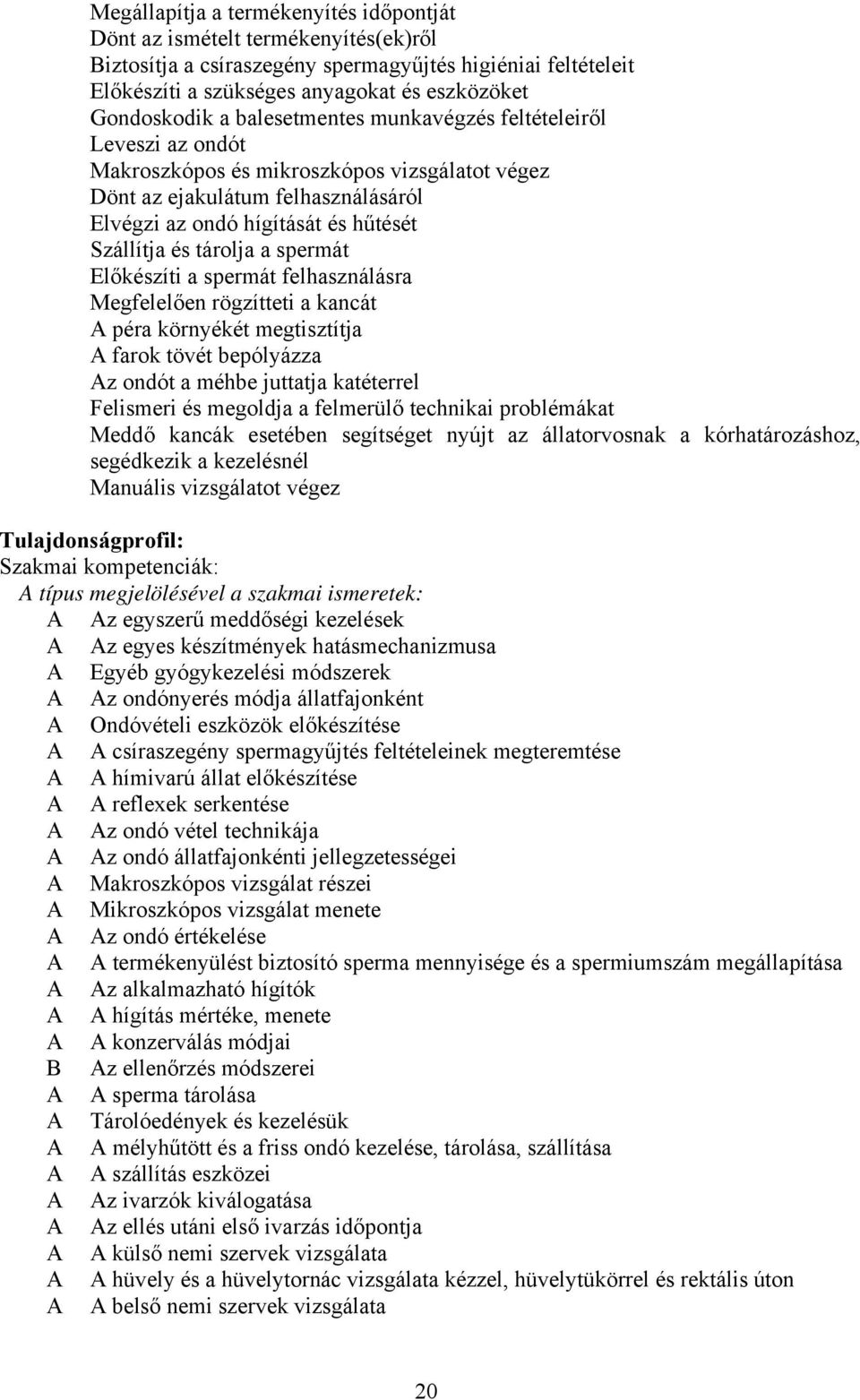 Megállapítja a termékenyítés időpontját
Dönt az ismételt termékenyítés(ek)ről
Biztosítja a csíraszegény spermagyűjtés higiéniai feltételeit
Előkészíti a szükséges anyagokat és eszközöket
Gondoskodik a balesetmentes munkavégzés feltételeiről
Leveszi az ondót
Makroszkópos és mikroszkópos vizsgálatot végez
Dönt az ejakulátum felhasználásáról
Elvégzi az ondó hígítását és hűtését
Szállítja és tárolja a spermát
Előkészíti a spermát felhasználásra
Megfelelően rögzítteti a kancát
A péra környékét megtisztítja
A farok tövét bepólyázza
Az ondót a méhbe juttatja katéterrel
Felismeri és megoldja a felmerülő technikai problémákat
Meddő kancák esetében segítséget nyújt az állatorvosnak a kórhatározáshoz, segédkezik a kezelésnél
Manuális vizsgálatot végez

Tulajdonságprofil:
Szakmai kompetenciák:
A típus megjelölésével a szakmai ismeretek:
A Az egyszerű meddőségi kezelések
A Az egyes készítmények hatásmechanizmusa
A Egyéb gyógykezelési módszerek
A Az ondónyerés módja állatfajonként
A Ondóvételi eszközök előkészítése
A A csíraszegény spermagyűjtés feltételeinek megteremtése
A A hímivarú állat előkészítése
A A reflexek serkentése
A Az ondó vétel technikája
A Az ondó állatfajonkénti jellegzetességei
A Makroszkópos vizsgálat részei
A Mikroszkópos vizsgálat menete
A Az ondó értékelése
A A termékenyülést biztosító sperma mennyisége és a spermiumszám megállapítása
A Az alkalmazható hígítók
A A hígítás mértéke, menete
A A konzerválás módjai
B Az ellenőrzés módszerei
A A sperma tárolása
A Tárolóedények és kezelésük
A A mélyhűtött és a friss ondó kezelése, tárolása, szállítása
A A szállítás eszközei
A Az ivarzók kiválogatása
A Az ellés utáni első ivarzás időpontja
A A külső nemi szervek vizsgálata
A A hüvely és a hüvelytornác vizsgálata kézzel, hüvelytükörrel és rektális úton
A A belső nemi szervek vizsgálata

20